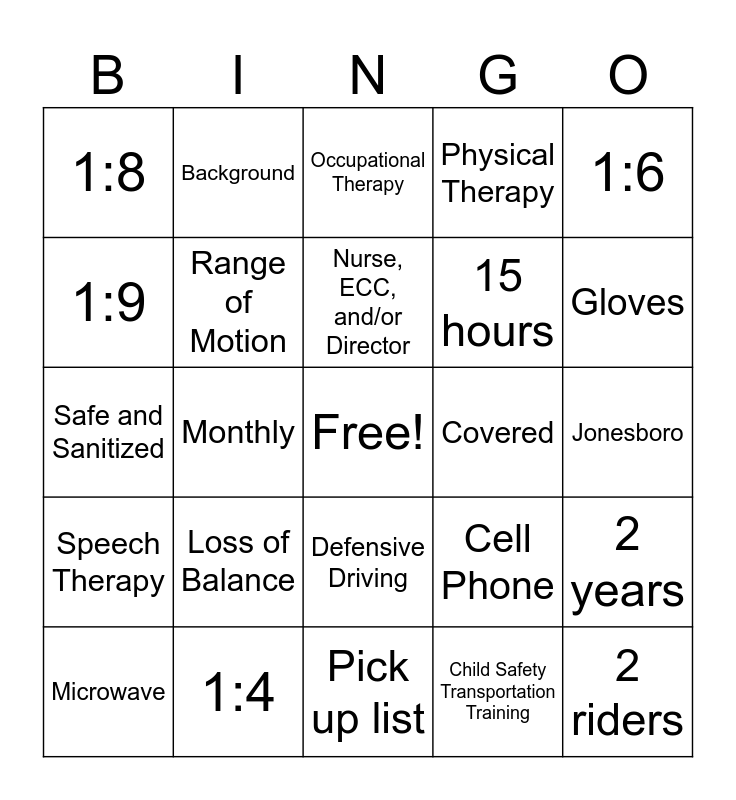 | B | I | N | G | O |
|---|---|---|---|---|
| 1:8 | Background | Occupational Therapy | Physical Therapy | 1:6 |
| 1:9 | Range of Motion | Nurse, ECC, and/or Director | 15 hours | Gloves |
| Safe and Sanitized | Monthly | Free! | Covered | Jonesboro |
| Speech Therapy | Loss of Balance | Defensive Driving | Cell Phone | 2 years |
| Microwave | 1:4 | Pick up list | Child Safety Transportation Training | 2 riders |